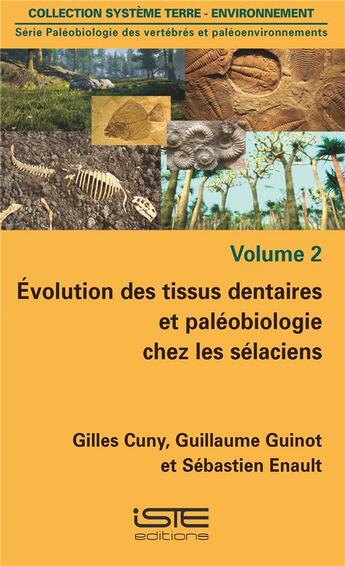 COLLECTION SYSTÈME TERRE - ENVIRONNEMENT

Série Paléobiologie des vertébrés et paléoenvironnements

Volume 2

Évolution des tissus dentaires et paléobiologie chez les sélaciens

Gilles Cuny, Guillaume Guinot et Sébastien Enault

iSTE editions